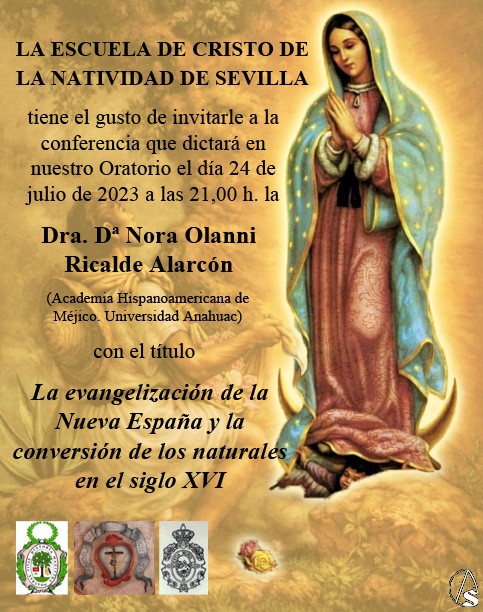 LA ESCUELA DE CRISTO DE LA NATIVIDAD DE SEVILLA

tiene el gusto de invitarle a la conferencia que dictará en nuestro Oratorio el día 24 de julio de 2023 a las 21,00 h. la

Dra. Dª Nora Olanni Ricalde Alarcón

(Academia Hispanoamericana de Méjico. Universidad Anahuac)

con el título

La evangelización de la Nueva España y la conversión de los naturales en el siglo XVI